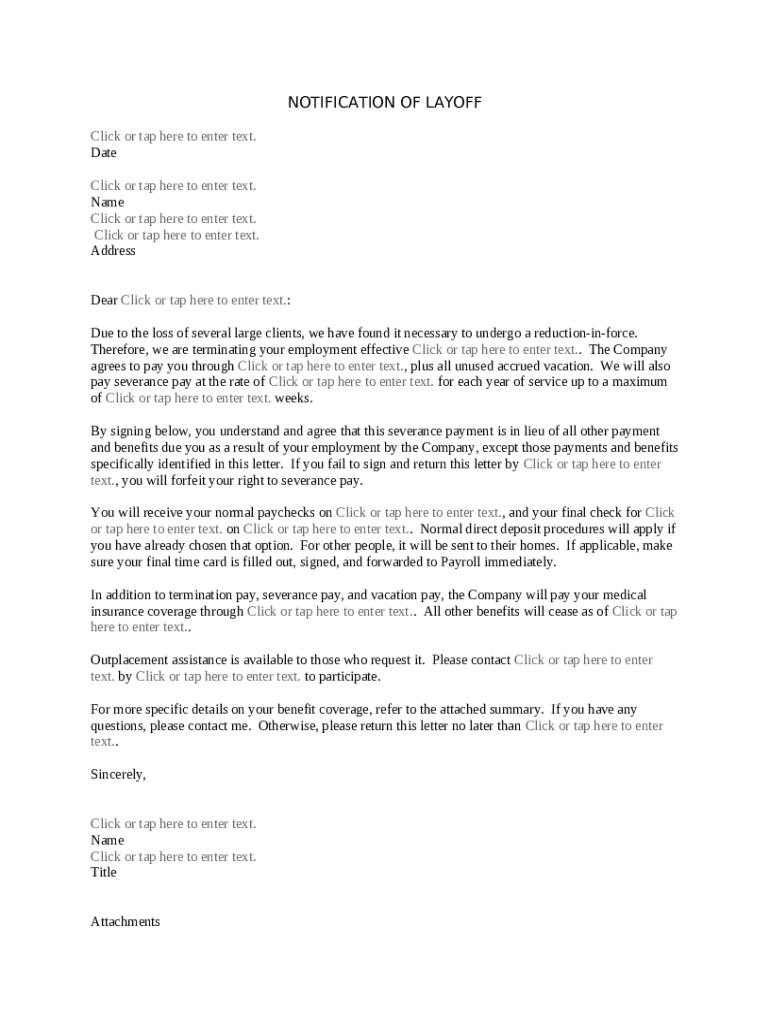 NOTIFICATION OF LAYOFF

Click or tap here to enter text.
Date

Click or tap here to enter text.
Name
Click or tap here to enter text.
Click or tap here to enter text.
Address

Dear Click or tap here to enter text.:

Due to the loss of several large clients, we have found it necessary to undergo a reduction-in-force. Therefore, we are terminating your employment effective Click or tap here to enter text.. The Company agrees to pay you through Click or tap here to enter text., plus all unused accrued vacation. We will also pay severance pay at the rate of Click or tap here to enter text. for each year of service up to a maximum of Click or tap here to enter text. weeks.

By signing below, you understand and agree that this severance payment is in lieu of all other payment and benefits due you as a result of your employment by the Company, except those payments and benefits specifically identified in this letter. If you fail to sign and return this letter by Click or tap here to enter text., you will forfeit your right to severance pay.

You will receive your normal paychecks on Click or tap here to enter text., and your final check for Click or tap here to enter text. on Click or tap here to enter text.. Normal direct deposit procedures will apply if you have already chosen that option. For other people, it will be sent to their homes. If applicable, make sure your final time card is filled out, signed, and forwarded to Payroll immediately.

In addition to termination pay, severance pay, and vacation pay, the Company will pay your medical insurance coverage through Click or tap here to enter text.. All other benefits will cease as of Click or tap here to enter text..

Outplacement assistance is available to those who request it. Please contact Click or tap here to enter text. by Click or tap here to enter text. to participate.

For more specific details on your benefit coverage, refer to the attached summary. If you have any questions, please contact me. Otherwise, please return this letter no later than Click or tap here to enter text..

Sincerely,

Click or tap here to enter text.
Name
Click or tap here to enter text.
Title

Attachments